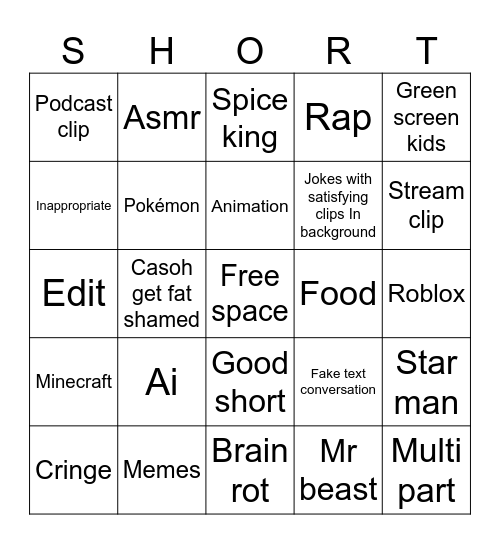 | S | H | O | R | T |
|---|---|---|---|---|
| Podcast clip | Asmr | Spice king | Rap | Green screen kids |
| Inappropriate | Pokémon | Animation | Jokes with satisfying clips In background | Stream clip |
| Edit | Casoh get fat shamed | Free space | Food | Roblox |
| Minecraft | Ai | Good short | Fake text conversation | Star man |
| Cringe | Memes | Brain rot | Mr beast | Multi part |